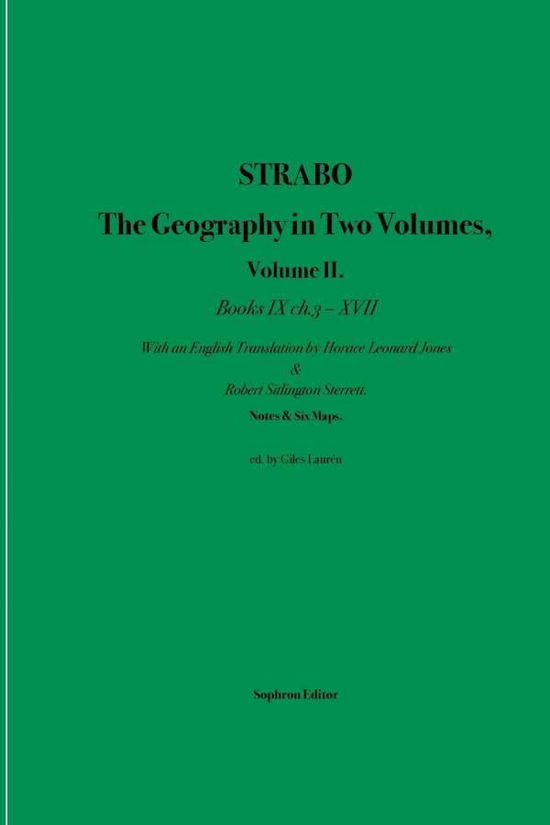 STRABO

The Geography in Two Volumes,

Volume II.

Books IX ch.3 – XVII

With an English Translation by Horace Leonard Jones
&
Robert Sitlington Sterrett.

Notes & Six Maps.

ed. by Giles Laurén

Sophron Editor